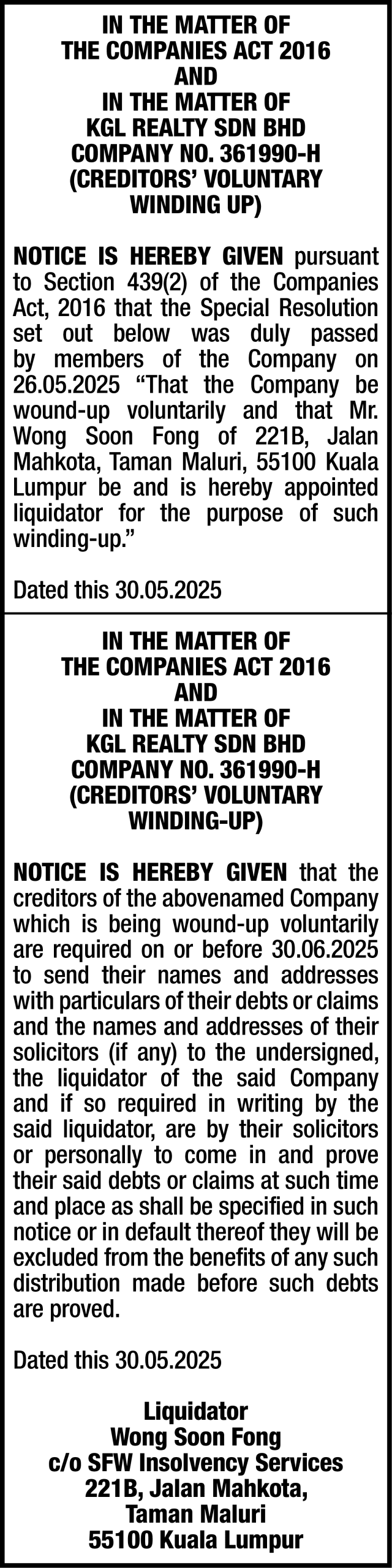 IN THE MATTER OF
THE COMPANIES ACT 2016
AND
IN THE MATTER OF
KGL REALTY SDN BHD
COMPANY NO. 361990-H
(CREDITORS' VOLUNTARY
WINDING UP)

NOTICE IS HEREBY GIVEN pursuant to Section 439(2) of the Companies Act, 2016 that the Special Resolution set out below was duly passed by members of the Company on 26.05.2025 "That the Company be wound-up voluntarily and that Mr. Wong Soon Fong of 221B, Jalan Mahkota, Taman Maluri, 55100 Kuala Lumpur be and is hereby appointed liquidator for the purpose of such winding-up."

Dated this 30.05.2025

IN THE MATTER OF
THE COMPANIES ACT 2016
AND
IN THE MATTER OF
KGL REALTY SDN BHD
COMPANY NO. 361990-H
(CREDITORS' VOLUNTARY
WINDING-UP)

NOTICE IS HEREBY GIVEN that the creditors of the abovenamed Company which is being wound-up voluntarily are required on or before 30.06.2025 to send their names and addresses with particulars of their debts or claims and the names and addresses of their solicitors (if any) to the undersigned, the liquidator of the said Company and if so required in writing by the said liquidator, are by their solicitors or personally to come in and prove their said debts or claims at such time and place as shall be specified in such notice or in default thereof they will be excluded from the benefits of any such distribution made before such debts are proved.

Dated this 30.05.2025

Liquidator
Wong Soon Fong
c/o SFW Insolvency Services
221B, Jalan Mahkota,
Taman Maluri
55100 Kuala Lumpur